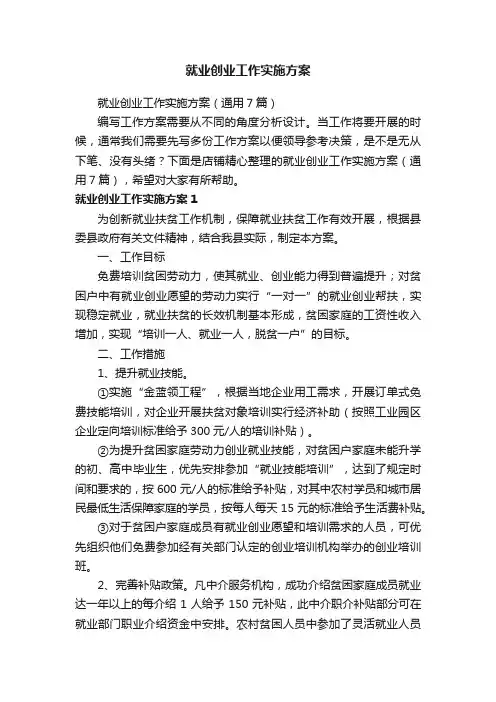 就业创业工作实施方案

就业创业工作实施方案（通用7篇）

编写工作方案需要从不同的角度分析设计。当工作将要开展的时候，通常我们需要先写多份工作方案以便领导参考决策，是不是无从下笔、没有头绪？下面是店铺精心整理的就业创业工作实施方案（通用7篇），希望对大家有所帮助。

就业创业工作实施方案1

为创新就业扶贫工作机制，保障就业扶贫工作有效开展，根据县委县政府有关文件精神，结合我县实际，制定本方案。

一、工作目标

免费培训贫困劳动力，使其就业、创业能力得到普遍提升；对贫困户中有就业创业愿望的劳动力实行“一对一”的就业创业帮扶，实现稳定就业，就业扶贫的长效机制基本形成，贫困家庭的工资性收入增加，实现“培训一人、就业一人，脱贫一户”的目标。

二、工作措施

1、提升就业技能。

①实施“金蓝领工程”，根据当地企业用工需求，开展订单式免费技能培训，对企业开展扶贫对象培训实行经济补助（按照工业园区企业定向培训标准给予300元/人的培训补贴）。

②为提升贫困家庭劳动力创业就业技能，对贫困户家庭未能升学的初、高中毕业生，优先安排参加“就业技能培训”，达到了规定时间和要求的，按600元/人的标准给予补贴，对其中农村学员和城市居民最低生活保障家庭的学员，按每人每天15元的标准给予生活费补贴。

③对于贫困户家庭成员有就业创业愿望和培训需求的人员，可优先组织他们免费参加经有关部门认定的创业培训机构举办的创业培训班。

2、完善补贴政策。凡中介服务机构，成功介绍贫困家庭成员就业达一年以上的每介绍1人给予150元补贴，此中介职介补贴部分可在就业部门职业介绍资金中安排。农村贫困人员中参加了灵活就业人员